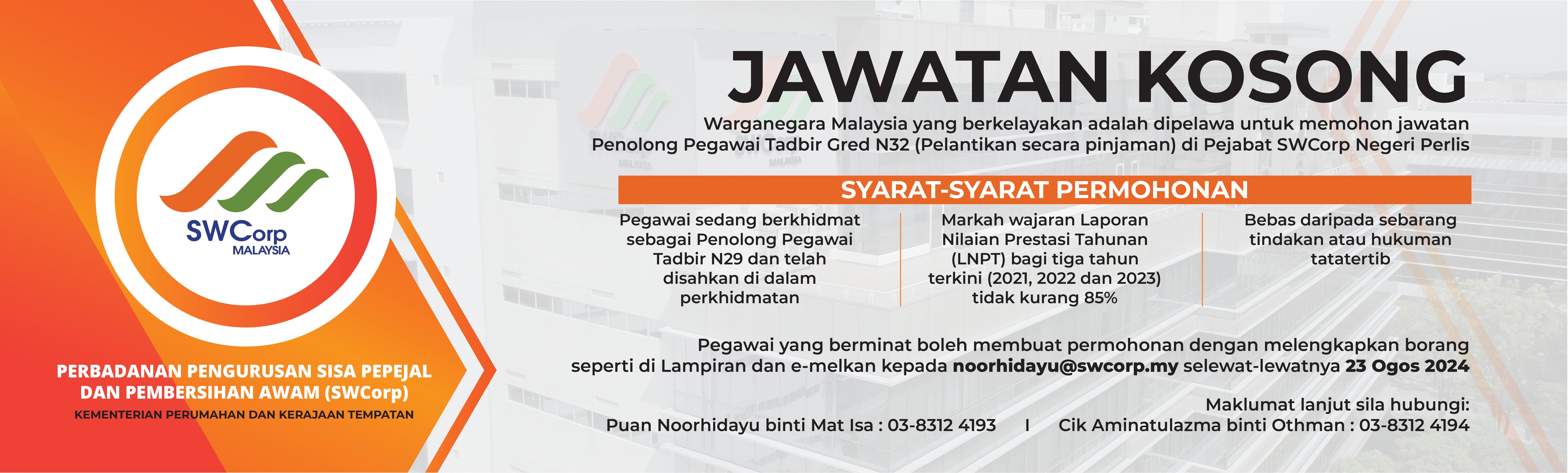 SWCorp
MALAYSIA

PERBADANAN PENGURUSAN SISA PEPEJAL DAN PEMBERSIHAN AWAM (SWCorp)

KEMENTERIAN PERUMAHAN DAN KERAJAAN TEMPATAN

JAWATAN KOSONG

Warganegara Malaysia yang berkelayakan adalah dipelawa untuk memohon jawatan Penolong Pegawai Tadbir Gred N32 (Pelantikan secara pinjaman) di Pejabat SWCorp Negeri Perlis

SYARAT-SYARAT PERMOHONAN

Pegawai sedang berkhidmat sebagai Penolong Pegawai Tadbir N29 dan telah disahkan di dalam perkhidmatan

Markah wajaran Laporan Nilaian Prestasi Tahunan (LNPT) bagi tiga tahun terkini (2021, 2022 dan 2023) tidak kurang 85%

Bebas daripada sebarang tindakan atau hukuman tatatertib

Pegawai yang berminat boleh membuat permohonan dengan melengkapkan borang seperti di Lampiran dan e-melkan kepada noorhidayu@swcorp.my selewat-lewatnya 23 Ogos 2024

Maklumat lanjut sila hubungi:
Puan Noorhidayu binti Mat Isa : 03-8312 4193 I Cik Aminatulazma binti Othman : 03-8312 4194